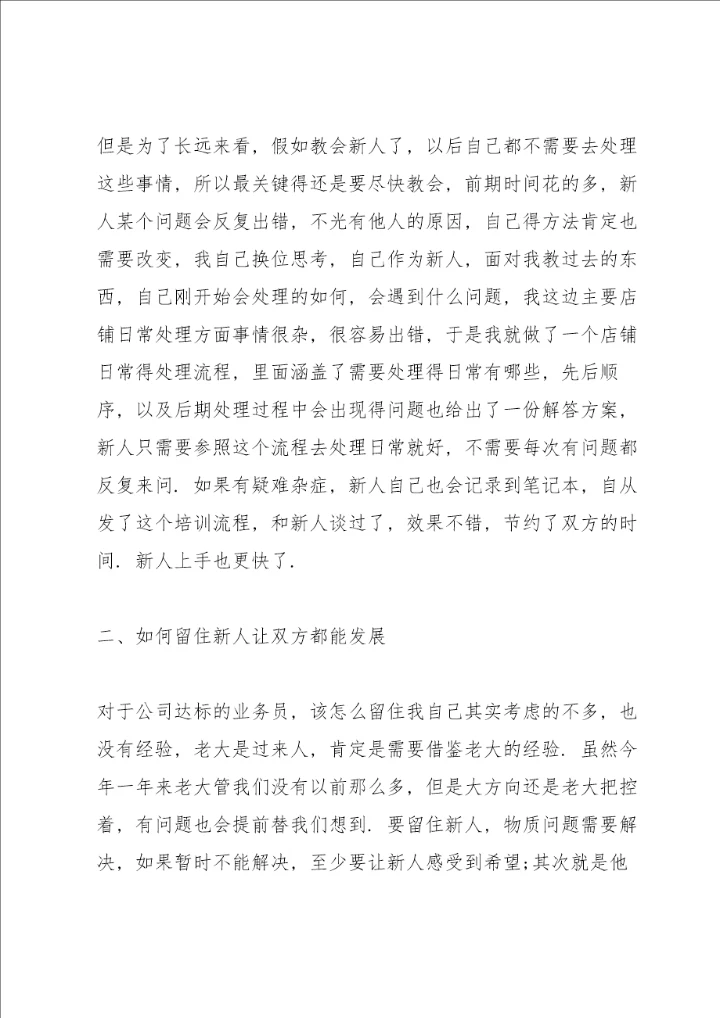 但是为了长远来看，假如教会新人了，以后自己都不需要去处理这些事情，所以最关键得还是要尽快教会，前期时间花的多，新人某个问题会反复出错，不光有他人的原因，自己得方法肯定也需要改变，我自己换位思考，自己作为新人，面对我教过去的东西，自己刚开始会处理的如何，会遇到什么问题，我这边主要店铺日常处理方面事情很杂，很容易出错，于是我就做了一个店铺日常得处理流程，里面涵盖了需要处理得日常有哪些，先后顺序，以及后期处理过程中会出现得问题也给出了一份解答方案，新人只需要参照这个流程去处理日常就好，不需要每次有问题都反复来问．如果有疑难杂症，新人自己也会记录到笔记本，自从发了这个培训流程，和新人谈过了，效果不错，节约了双方的时间．新人上手也更快了．

二、如何留住新人让双方都能发展

对于公司达标的业务员，该怎么留住我自己其实考虑的不多，也没有经验，老大是过来人，肯定是需要借鉴老大的经验．虽然今年一年来老大管我们没有以前那么多，但是大方向还是老大把控着，有问题也会提前替我们想到．要留住新人，物质问题需要解决，如果暂时不能解决，至少要让新人感受到希望;其次就是他